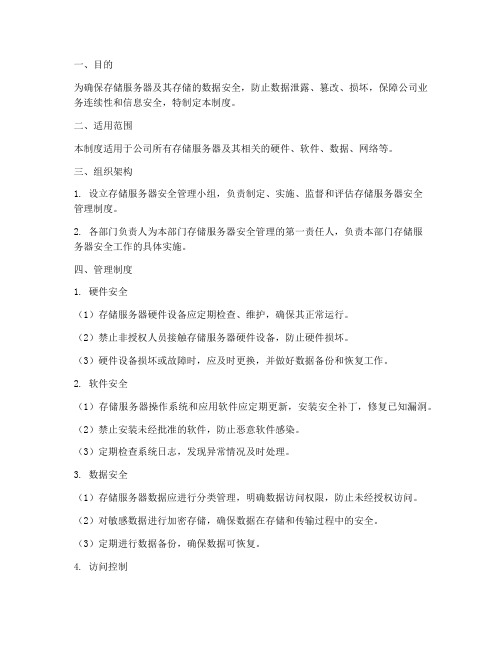 一、目的

为确保存储服务器及其存储的数据安全，防止数据泄露、篡改、损坏，保障公司业务连续性和信息安全，特制定本制度。

二、适用范围

本制度适用于公司所有存储服务器及其相关的硬件、软件、数据、网络等。

三、组织架构

1. 设立存储服务器安全管理小组，负责制定、实施、监督和评估存储服务器安全管理制度。

2. 各部门负责人为本部门存储服务器安全管理的第一责任人，负责本部门存储服务器安全工作的具体实施。

四、管理制度

1. 硬件安全

（1）存储服务器硬件设备应定期检查、维护，确保其正常运行。

（2）禁止非授权人员接触存储服务器硬件设备，防止硬件损坏。

（3）硬件设备损坏或故障时，应及时更换，并做好数据备份和恢复工作。

2. 软件安全

（1）存储服务器操作系统和应用软件应定期更新，安装安全补丁，修复已知漏洞。

（2）禁止安装未经批准的软件，防止恶意软件感染。

（3）定期检查系统日志，发现异常情况及时处理。

3. 数据安全

（1）存储服务器数据应进行分类管理，明确数据访问权限，防止未经授权访问。

（2）对敏感数据进行加密存储，确保数据在存储和传输过程中的安全。

（3）定期进行数据备份，确保数据可恢复。

4. 访问控制